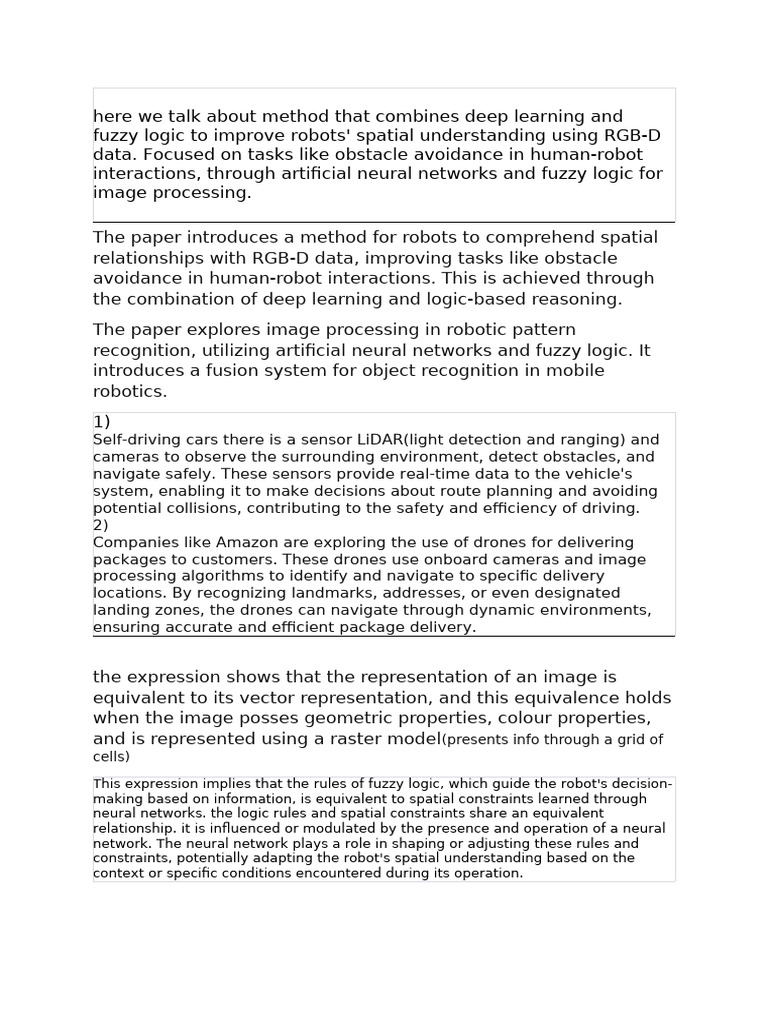 here we talk about method that combines deep learning and fuzzy logic to improve robots' spatial understanding using RGB-D data. Focused on tasks like obstacle avoidance in human-robot interactions, through artificial neural networks and fuzzy logic for image processing.

The paper introduces a method for robots to comprehend spatial relationships with RGB-D data, improving tasks like obstacle avoidance in human-robot interactions. This is achieved through the combination of deep learning and logic-based reasoning.

The paper explores image processing in robotic pattern recognition, utilizing artificial neural networks and fuzzy logic. It introduces a fusion system for object recognition in mobile robotics.

1)
Self-driving cars there is a sensor LiDAR(light detection and ranging) and cameras to observe the surrounding environment, detect obstacles, and navigate safely. These sensors provide real-time data to the vehicle's system, enabling it to make decisions about route planning and avoiding potential collisions, contributing to the safety and efficiency of driving.
2)
Companies like Amazon are exploring the use of drones for delivering packages to customers. These drones use onboard cameras and image processing algorithms to identify and navigate to specific delivery locations. By recognizing landmarks, addresses, or even designated landing zones, the drones can navigate through dynamic environments, ensuring accurate and efficient package delivery.

the expression shows that the representation of an image is equivalent to its vector representation, and this equivalence holds when the image posses geometric properties, colour properties, and is represented using a raster model(presents info through a grid of cells)

This expression implies that the rules of fuzzy logic, which guide the robot's decision-making based on information, is equivalent to spatial constraints learned through neural networks. the logic rules and spatial constraints share an equivalent relationship. it is influenced or modulated by the presence and operation of a neural network. The neural network plays a role in shaping or adjusting these rules and constraints, potentially adapting the robot's spatial understanding based on the context or specific conditions encountered during its operation.